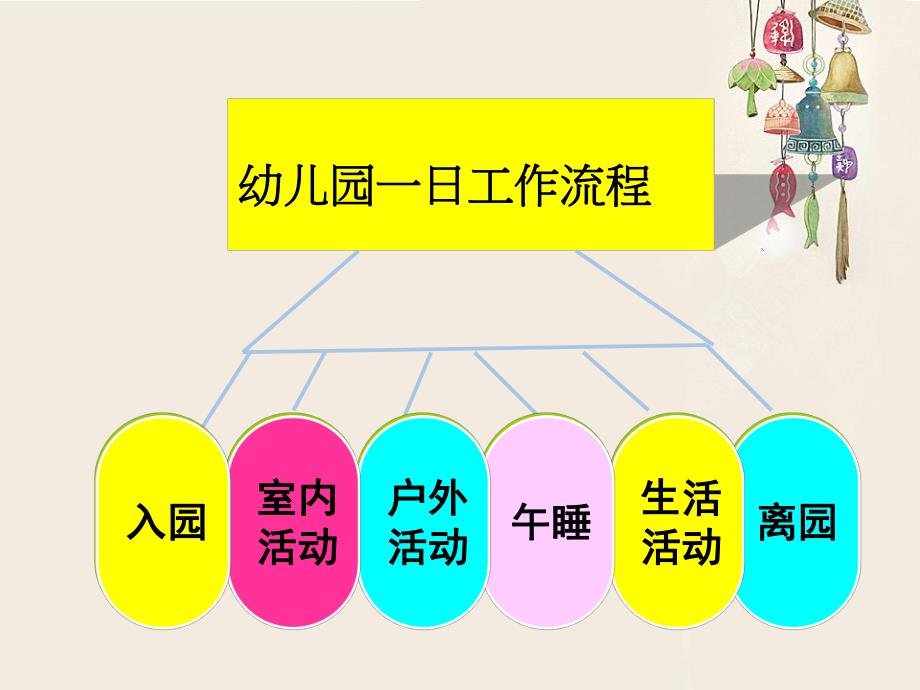 幼儿园一日工作流程

入园

室内活动

户外活动

午睡

生活活动

离园